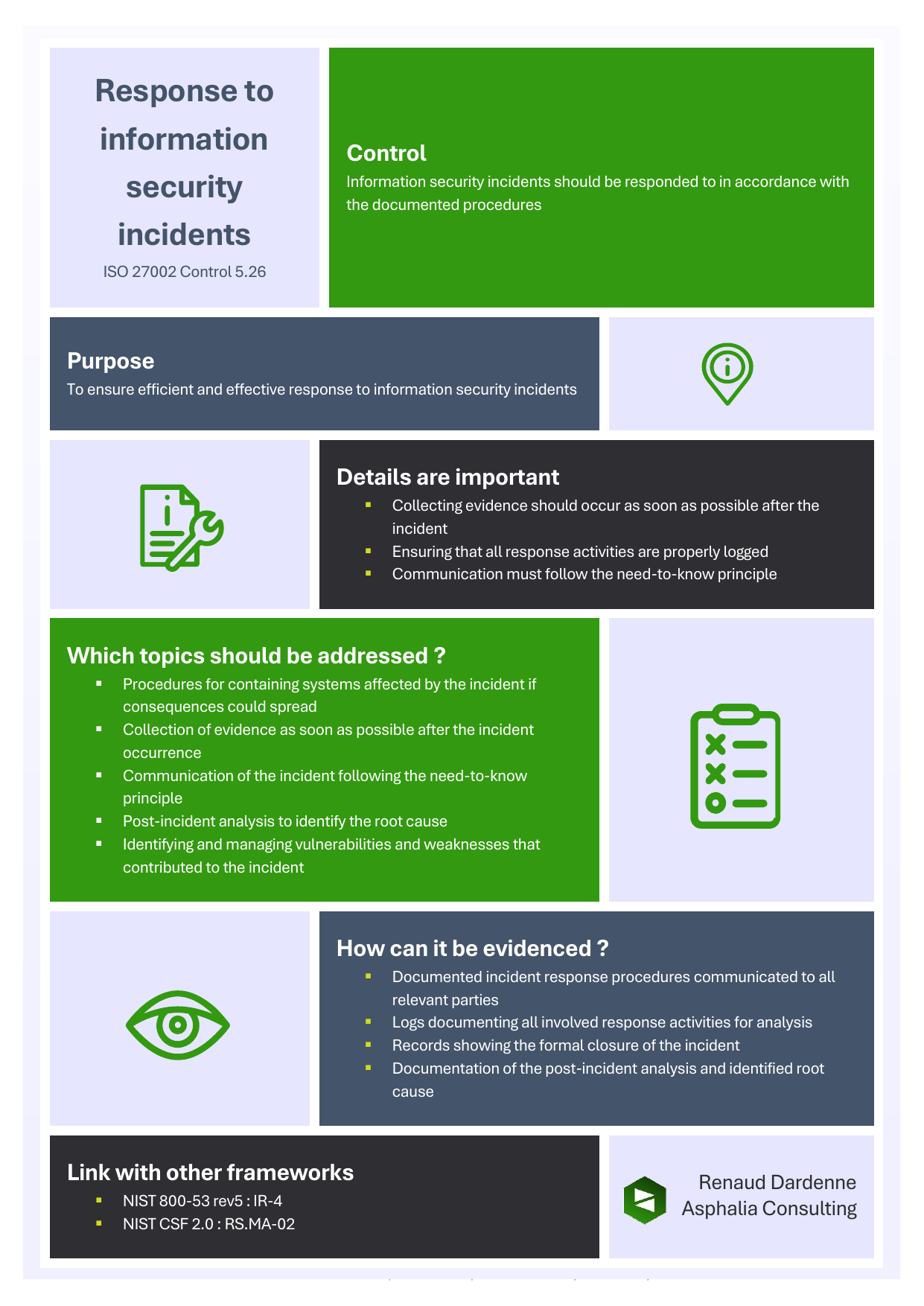 Response to information security incidents

ISO 27002 Control 5.26

Control

Information security incidents should be responded to in accordance with the documented procedures

Purpose

To ensure efficient and effective response to information security incidents

Details are important

- Collecting evidence should occur as soon as possible after the incident
- Ensuring that all response activities are properly logged
- Communication must follow the need-to-know principle

Which topics should be addressed ?

- Procedures for containing systems affected by the incident if consequences could spread
- Collection of evidence as soon as possible after the incident occurrence
- Communication of the incident following the need-to-know principle
- Post-incident analysis to identify the root cause
- Identifying and managing vulnerabilities and weaknesses that contributed to the incident

How can it be evidenced ?

- Documented incident response procedures communicated to all relevant parties
- Logs documenting all involved response activities for analysis
- Records showing the formal closure of the incident
- Documentation of the post-incident analysis and identified root cause

Link with other frameworks

- NIST 800-53 rev5 : IR-4
- NIST CSF 2.0 : RS.MA-02

Renaud Dardenne
Asphalia Consulting